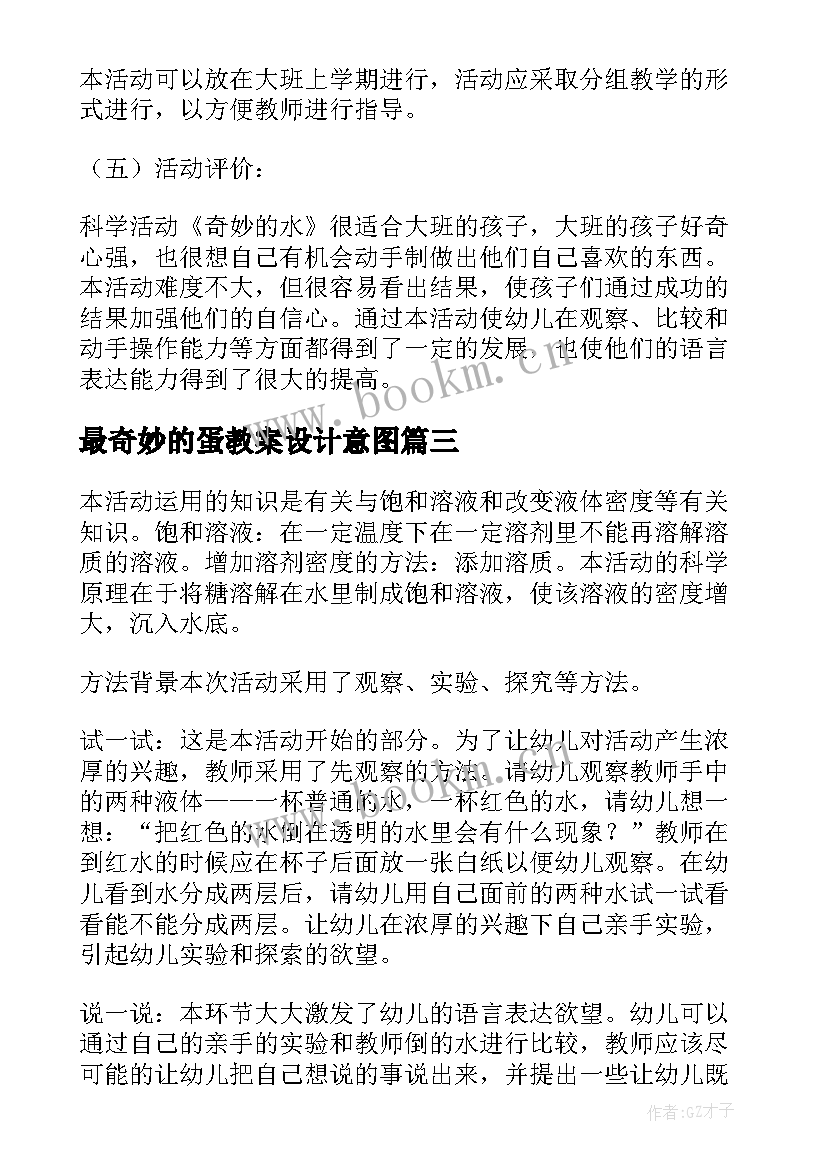 本活动可以放在大班上学期进行，活动应采取分组教学的形式进行，以方便教师进行指导。

（五）活动评价：

科学活动《奇妙的水》很适合大班的孩子，大班的孩子好奇心强，也很想自己有机会动手制做出他们自己喜欢的东西。本活动难度不大，但很容易看出结果，使孩子们通过成功的结果加强他们的自信心。通过本活动使幼儿在观察、比较和动手操作能力等方面都得到了一定的发展，也使他们的语言表达能力得到了很大的提高。

www.bookm.cn

最奇妙的蛋教案设计意图篇三

本活动运用的知识是有关与饱和溶液和改变液体密度等有关知识。饱和溶液：在一定温度下在一定溶剂里不能再溶解溶质的溶液。增加溶剂密度的方法：添加溶质。本活动的科学原理在于将糖溶解在水里制成饱和溶液，使该溶液的密度增大，沉入水底。

方法背景本次活动采用了观察、实验、探究等方法。

试一试：这是本活动开始的部分。为了让幼儿对活动产生浓厚的兴趣，教师采用了先观察的方法。请幼儿观察教师手中的两种液体——一杯普通的水，一杯红色的水，请幼儿想一想：“把红色的水倒在透明的水里会有什么现象？”教师在到红水的时候应在杯子后面放一张白纸以便幼儿观察。在幼儿看到水分成两层后，请幼儿用自己面前的两种水试一试看看能不能分成两层。让幼儿在浓厚的兴趣下自己亲手实验，引起幼儿实验和探索的欲望。

说一说：本环节大大激发了幼儿的语言表达欲望。幼儿可以通过自己的亲手的实验和教师倒的水进行比较，教师应该尽可能的让幼儿把自己想说的事说出来，并提出一些让幼儿既

作者:GZ才子